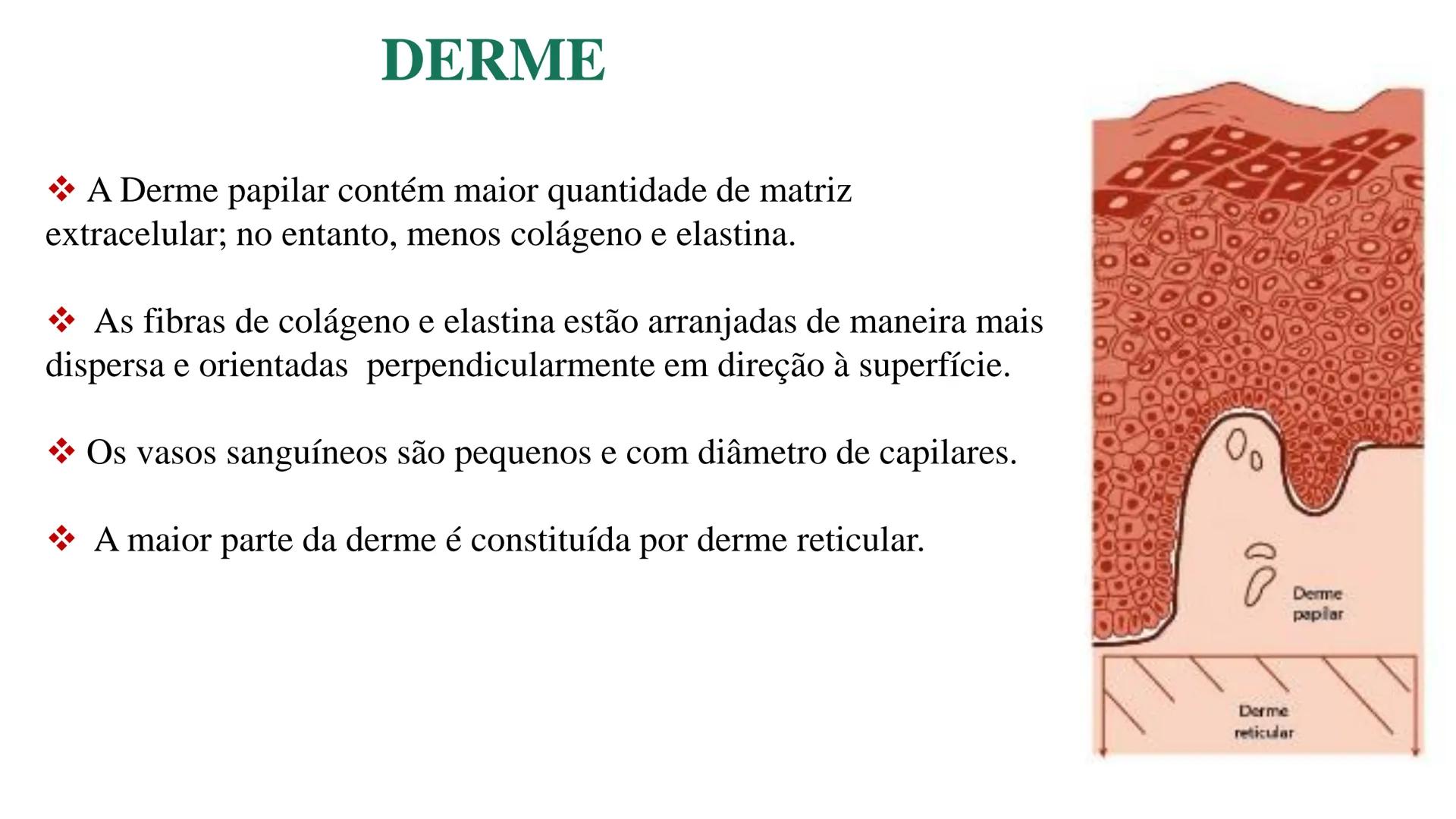 DERME

❖ A Derme papilar contém maior quantidade de matriz extracelular; no entanto, menos colágeno e elastina.

❖ As fibras de colágeno e elastina estão arranjadas de maneira mais dispersa e orientadas perpendicularmente em direção à superfície.

❖ Os vasos sanguíneos são pequenos e com diâmetro de capilares.

❖ A maior parte da derme é constituída por derme reticular.

Derme papilar

Derme reticular